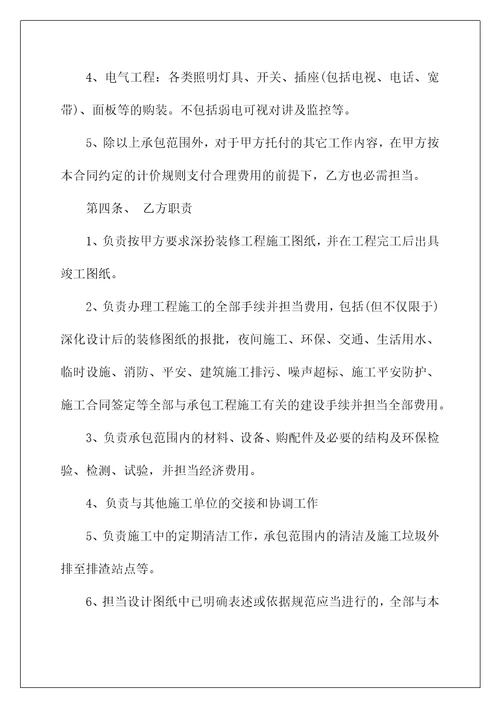 4、电气工程：各类照明灯具、开关、插座(包括电视、电话、宽带)、面板等的购装。不包括弱电可视对讲及监控等。

5、除以上承包范围外，对于甲方托付的其它工作内容，在甲方按本合同约定的计价规则支付合理费用的前提下，乙方也必需担当。

第四条、 乙方职责

1、负责按甲方要求深扮装修工程施工图纸，并在工程完工后出具竣工图纸。

2、负责办理工程施工的全部手续并担当费用，包括(但不仅限于)深化设计后的装修图纸的报批，夜间施工、环保、交通、生活用水、临时设施、消防、平安、建筑施工排污、噪声超标、施工平安防护、施工合同签定等全部与承包工程施工有关的建设手续并担当全部费用。

3、负责承包范围内的材料、设备、购配件及必要的结构及环保检验、检测、试验，并担当经济费用。

4、负责与其他施工单位的交接和协调工作

5、负责施工中的定期清洁工作，承包范围内的清洁及施工垃圾外排至排渣站点等。

6、担当设计图纸中已明确表述或依据规范应当进行的，全部与本